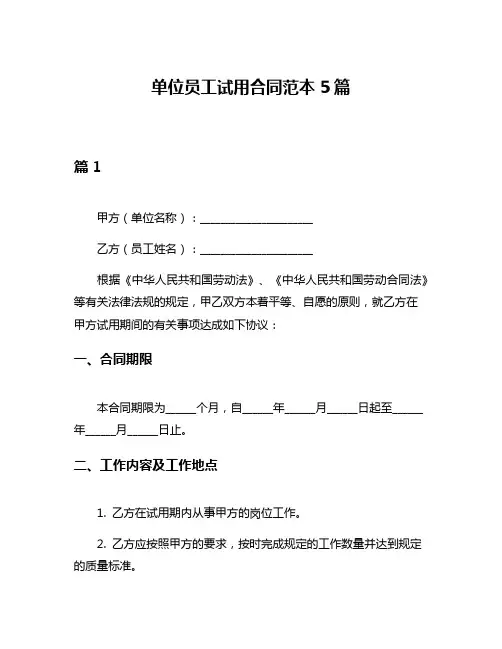 单位员工试用合同范本 5 篇

篇 1

甲方（单位名称）：____________________

乙方（员工姓名）：____________________

根据《中华人民共和国劳动法》、《中华人民共和国劳动合同法》等有关法律法规的规定，甲乙双方本着平等、自愿的原则，就乙方在甲方试用期间的有关事项达成如下协议：

一、合同期限

本合同期限为_____个月，自_____年_____月_____日起至_____年_____月_____日止。

二、工作内容及工作地点

1. 乙方在试用期内从事甲方的岗位工作。

2. 乙方应按照甲方的要求，按时完成规定的工作数量并达到规定的质量标准。